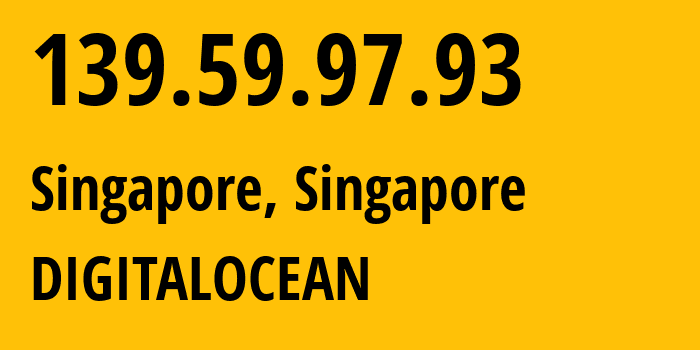 139.59.97.93

Singapore, Singapore

DIGITALOCEAN